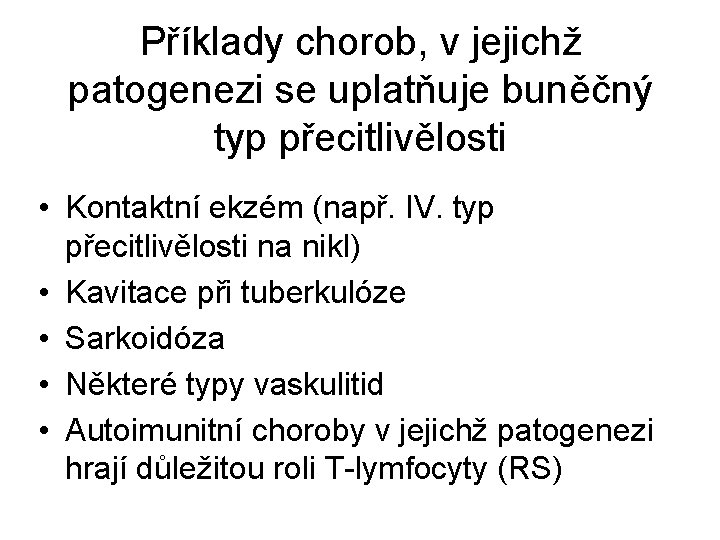 Příklady chorob, v jejichž patogenezi se uplatňuje buněčný typ přecitlivělosti

• Kontaktní ekzém (např. IV. typ přecitlivělosti na nikl)
• Kavitace při tuberkulóze
• Sarkoidóza
• Některé typy vaskulitid
• Autoimunitní choroby v jejichž patogenezi hrají důležitou roli T-lymfocyty (RS)